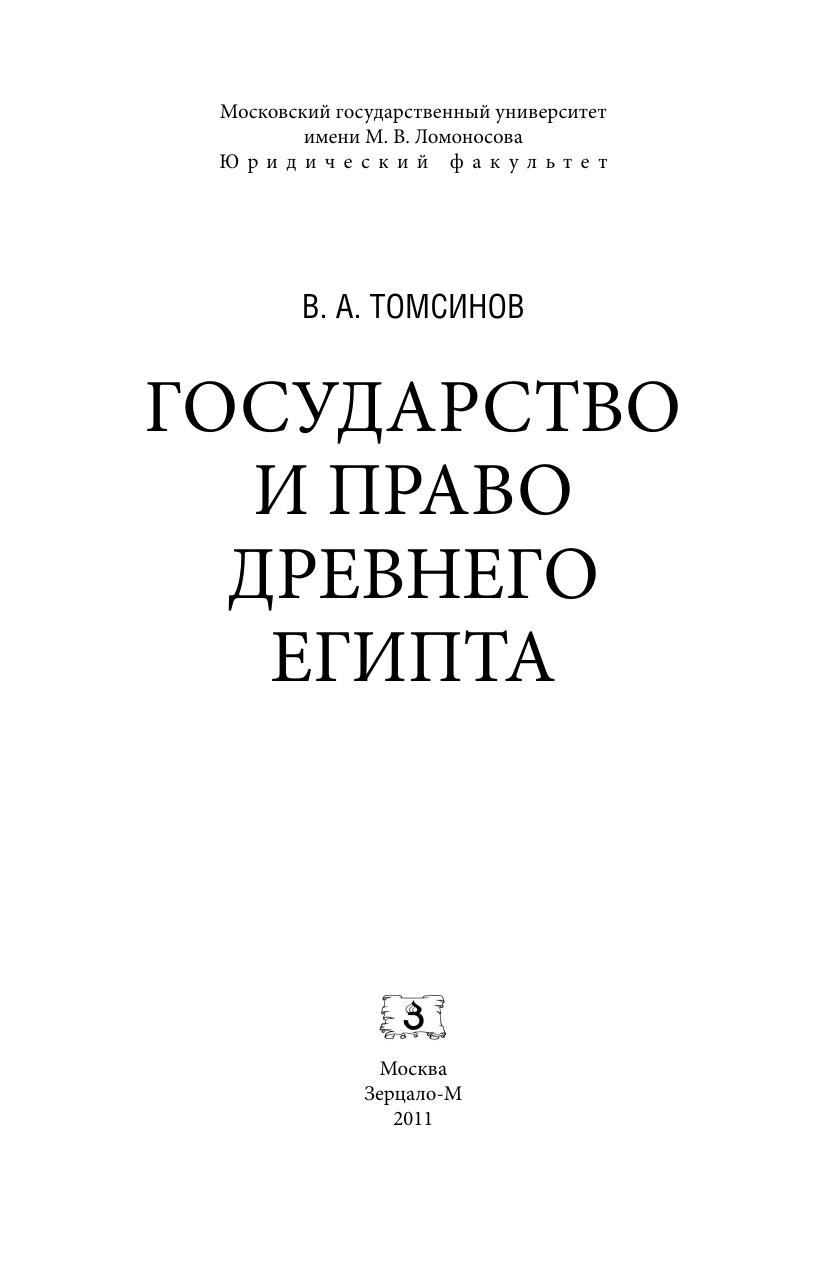 Московский государственный университет
имени М. В. Ломоносова
Юридический факультет

В. А. ТОМСИНОВ

ГОСУДАРСТВО
И ПРАВО
ДРЕВНЕГО
ЕГИПТА

З

Москва
Зерцало-М
2011